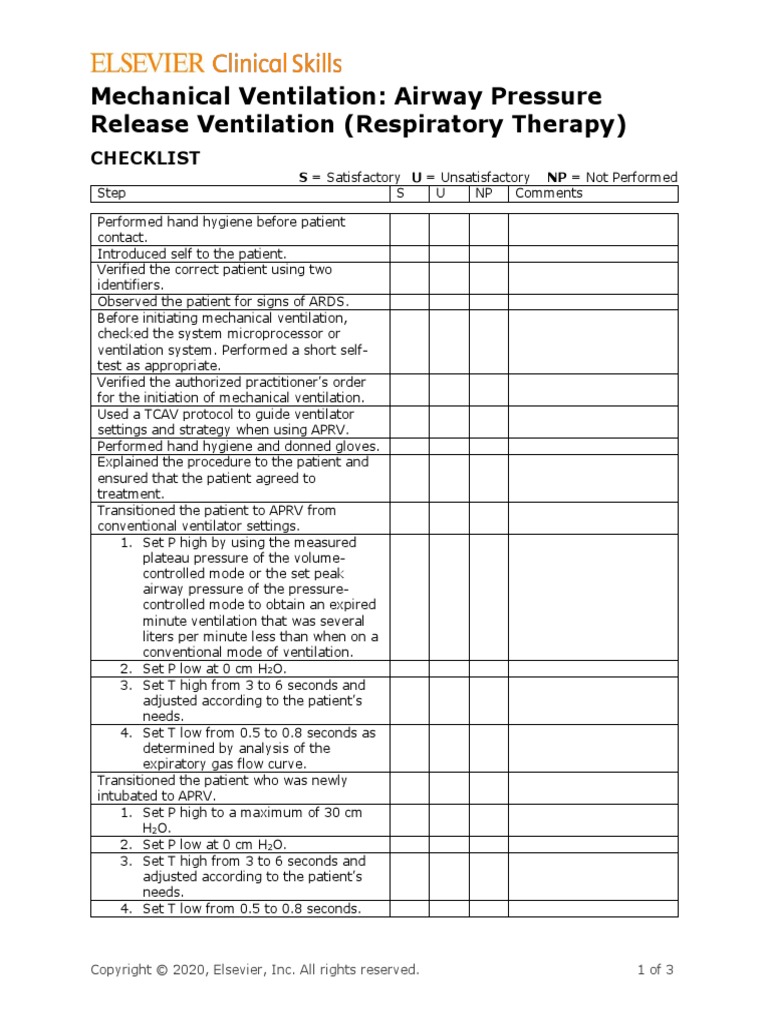 ELSEVIER Clinical Skills

Mechanical Ventilation: Airway Pressure Release Ventilation (Respiratory Therapy)

CHECKLIST

S = Satisfactory U = Unsatisfactory NP = Not Performed

| Step | S | U | NP | Comments |
|---|---|---|---|---|
| Performed hand hygiene before patient contact. | | | | |
| Introduced self to the patient. | | | | |
| Verified the correct patient using two identifiers. | | | | |
| Observed the patient for signs of ARDS. | | | | |
| Before initiating mechanical ventilation, checked the system microprocessor or ventilation system. Performed a short self-test as appropriate. | | | | |
| Verified the authorized practitioner's order for the initiation of mechanical ventilation. | | | | |
| Used a TCAV protocol to guide ventilator settings and strategy when using APRV. | | | | |
| Performed hand hygiene and donned gloves. | | | | |
| Explained the procedure to the patient and ensured that the patient agreed to treatment. | | | | |
| Transitioned the patient to APRV from conventional ventilator settings. | | | | |
| 1. Set P high by using the measured plateau pressure of the volume-controlled mode or the set peak airway pressure of the pressure-controlled mode to obtain an expired minute ventilation that was several liters per minute less than when on a conventional mode of ventilation. | | | | |
| 2. Set P low at 0 cm $H_2O$. | | | | |
| 3. Set T high from 3 to 6 seconds and adjusted according to the patient's needs. | | | | |
| 4. Set T low from 0.5 to 0.8 seconds as determined by analysis of the expiratory gas flow curve. | | | | |
| Transitioned the patient who was newly intubated to APRV. | | | | |
| 1. Set P high to a maximum of 30 cm $H_2O$. | | | | |
| 2. Set P low at 0 cm $H_2O$. | | | | |
| 3. Set T high from 3 to 6 seconds and adjusted according to the patient's needs. | | | | |
| 4. Set T low from 0.5 to 0.8 seconds. | | | | |

Copyright © 2020, Elsevier, Inc. All rights reserved. 1 of 3